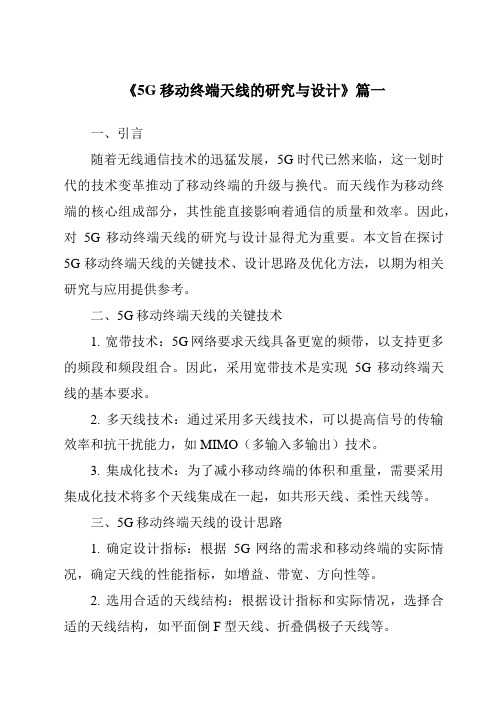 《5G 移动终端天线的研究与设计》篇一

一、引言

随着无线通信技术的迅猛发展，5G 时代已然来临，这一划时代的技术变革推动了移动终端的升级与换代。而天线作为移动终端的核心组成部分，其性能直接影响着通信的质量和效率。因此，对 5G 移动终端天线的研究与设计显得尤为重要。本文旨在探讨 5G 移动终端天线的关键技术、设计思路及优化方法，以期为相关研究与应用提供参考。

二、5G 移动终端天线的关键技术

1. 宽带技术：5G 网络要求天线具备更宽的频带，以支持更多的频段和频段组合。因此，采用宽带技术是实现 5G 移动终端天线的基本要求。

2. 多天线技术：通过采用多天线技术，可以提高信号的传输效率和抗干扰能力，如 MIMO（多输入多输出）技术。

3. 集成化技术：为了减小移动终端的体积和重量，需要采用集成化技术将多个天线集成在一起，如共形天线、柔性天线等。

三、5G 移动终端天线的设计思路

1. 确定设计指标：根据 5G 网络的需求和移动终端的实际情况，确定天线的性能指标，如增益、带宽、方向性等。

2. 选用合适的天线结构：根据设计指标和实际情况，选择合适的天线结构，如平面倒 F 型天线、折叠偶极子天线等。